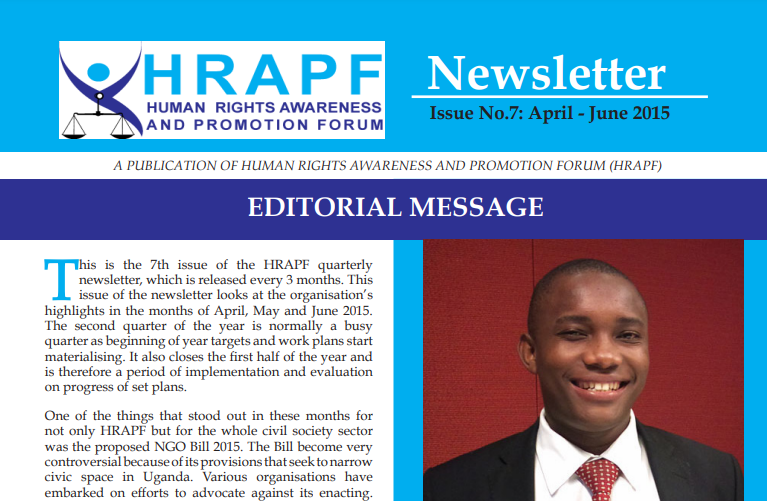 HRAPF
HUMAN RIGHTS AWARENESS AND PROMOTION FORUM

Newsletter
Issue No.7: April - June 2015

A PUBLICATION OF HUMAN RIGHTS AWARENESS AND PROMOTION FORUM (HRAPF)

EDITORIAL MESSAGE

This is the 7th issue of the HRAPF quarterly newsletter, which is released every 3 months. This issue of the newsletter looks at the organisation's highlights in the months of April, May and June 2015. The second quarter of the year is normally a busy quarter as beginning of year targets and work plans start materialising. It also closes the first half of the year and is therefore a period of implementation and evaluation on progress of set plans.

One of the things that stood out in these months for not only HRAPF but for the whole civil society sector was the proposed NGO Bill 2015. The Bill become very controversial because of its provisions that seek to narrow civic space in Uganda. Various organisations have embarked on efforts to advocate against its enacting.